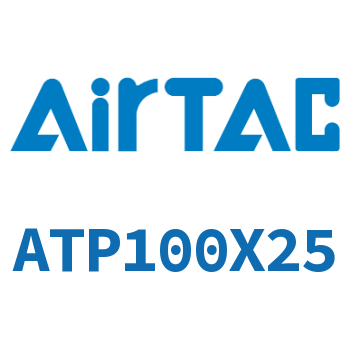 AirTAC

ATP100X25